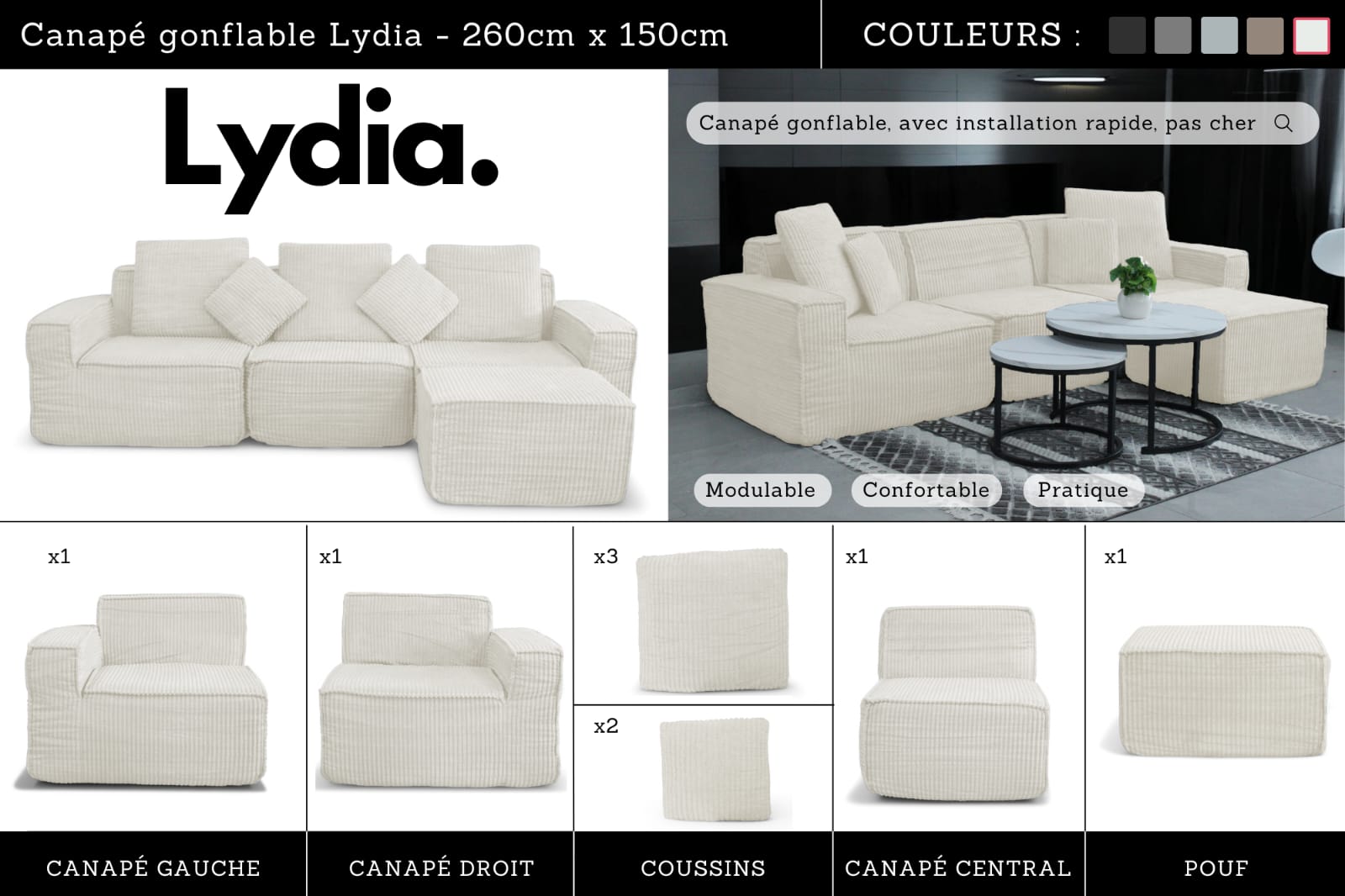 Canapé gonflable Lydia - 260cm x 150cm

COULEURS :

Lydia.

Canapé gonflable, avec installation rapide, pas cher

Modulable

Confortable

Pratique

x1

CANAPÉ GAUCHE

x1

CANAPÉ DROIT

x3

x2

COUSSINS

x1

CANAPÉ CENTRAL

x1

POUF